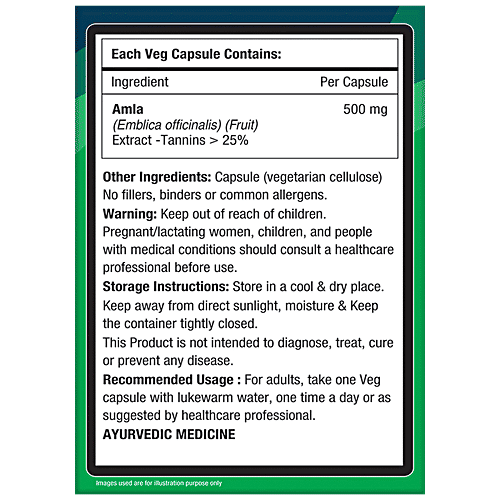 Each Veg Capsule Contains:

| Ingredient | Per Capsule |
|---|---|
| Amla (Emblica officinalis) (Fruit) Extract -Tannins > 25% | 500 mg |

Other Ingredients: Capsule (vegetarian cellulose) No fillers, binders or common allergens.

Warning: Keep out of reach of children. Pregnant/lactating women, children, and people with medical conditions should consult a healthcare professional before use.

Storage Instructions: Store in a cool & dry place. Keep away from direct sunlight, moisture & Keep the container tightly closed.

This Product is not intended to diagnose, treat, cure or prevent any disease.

Recommended Usage : For adults, take one Veg capsule with lukewarm water, one time a day or as suggested by healthcare professional.

AYURVEDIC MEDICINE

Images used are for illustration purpose only